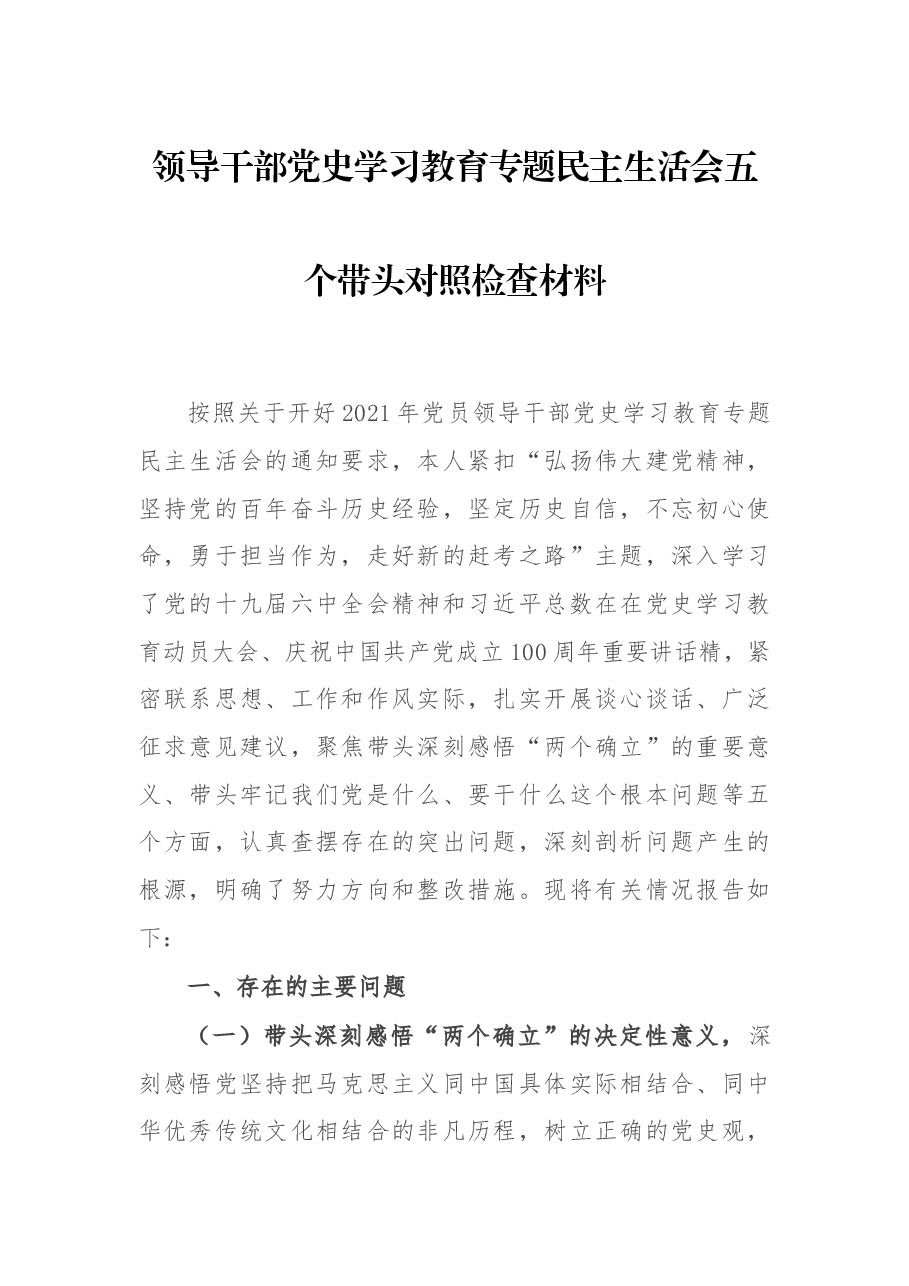 领导干部党史学习教育专题民主生活会五个带头对照检查材料

按照关于开好2021年党员领导干部党史学习教育专题民主生活会的通知要求，本人紧扣“弘扬伟大建党精神，坚持党的百年奋斗历史经验，坚定历史自信，不忘初心使命，勇于担当作为，走好新的赶考之路”主题，深入学习了党的十九届六中全会精神和习近平总数在在党史学习教育动员大会、庆祝中国共产党成立100周年重要讲话精，紧密联系思想、工作和作风实际，扎实开展谈心谈话、广泛征求意见建议，聚焦带头深刻感悟“两个确立”的重要意义、带头牢记我们党是什么、要干什么这个根本问题等五个方面，认真查摆存在的突出问题，深刻剖析问题产生的根源，明确了努力方向和整改措施。现将有关情况报告如下：

一、存在的主要问题

（一）带头深刻感悟“两个确立”的决定性意义，深刻感悟党坚持把马克思主义同中国具体实际相结合、同中华优秀传统文化相结合的非凡历程，树立正确的党史观，